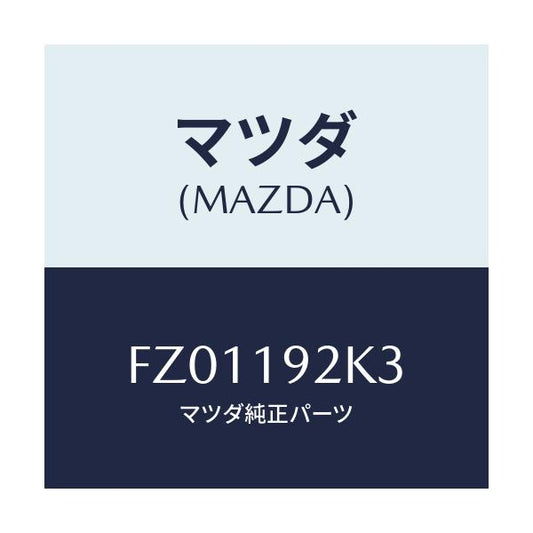 マツダ
(MAZDA)

FZ01192K3
マツダ純正パーツ